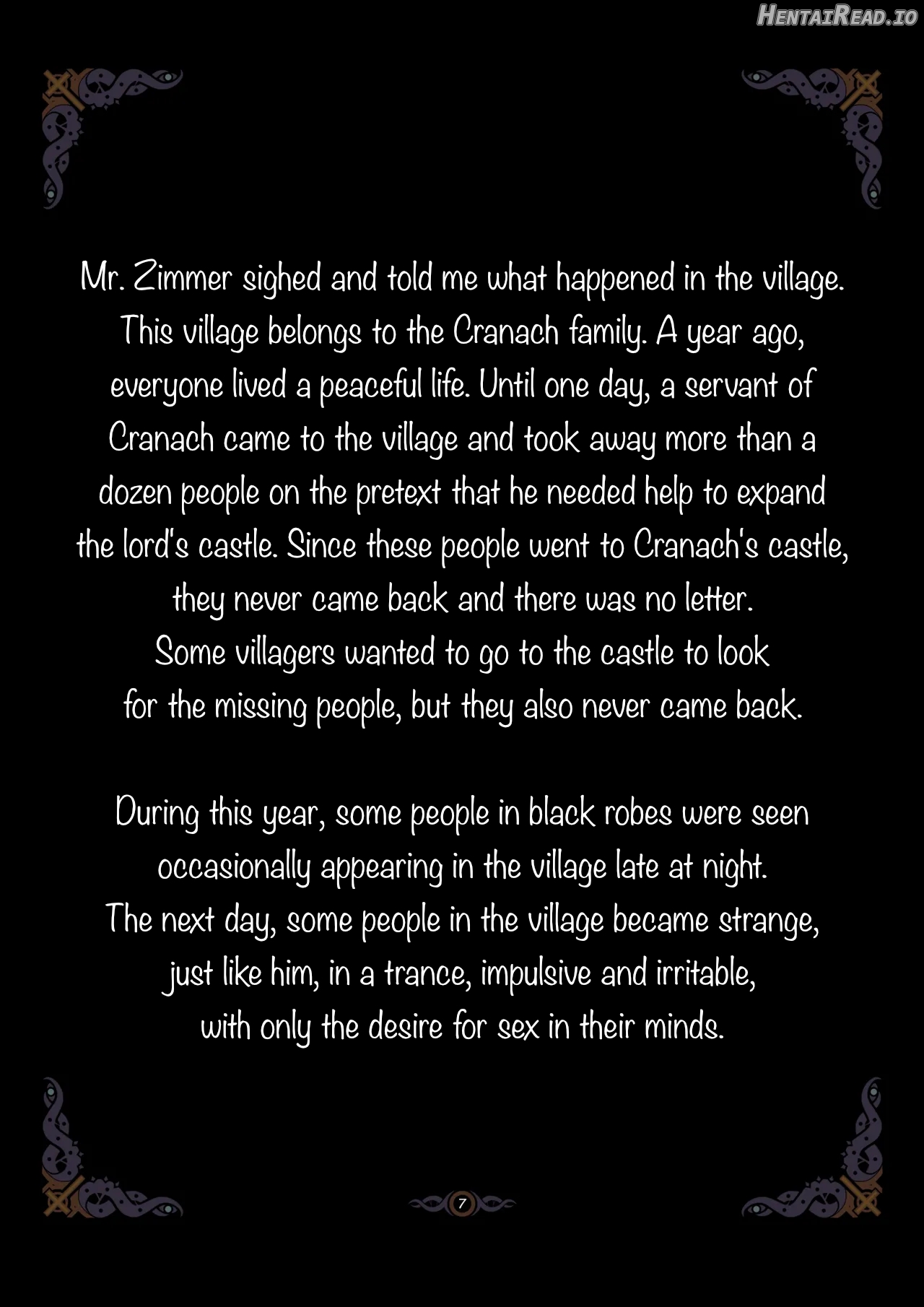 HentaiRead.io

Mr. Zimmer sighed and told me what happened in the village. This village belongs to the Cranach family. A year ago, everyone lived a peaceful life. Until one day, a servant of Cranach came to the village and took away more than a dozen people on the pretext that he needed help to expand the lord's castle. Since these people went to Cranach's castle, they never came back and there was no letter.
Some villagers wanted to go to the castle to look for the missing people, but they also never came back.

During this year, some people in black robes were seen occasionally appearing in the village late at night.
The next day, some people in the village became strange, just like him, in a trance, impulsive and irritable, with only the desire for sex in their minds.

7